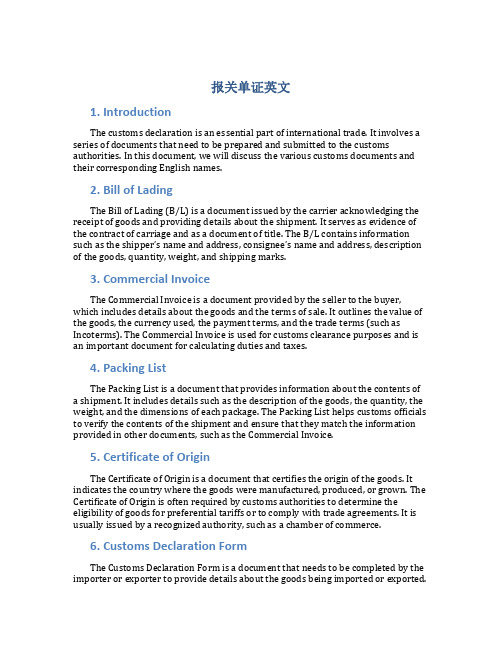 报关单证英文

1. Introduction

The customs declaration is an essential part of international trade. It involves a series of documents that need to be prepared and submitted to the customs authorities. In this document, we will discuss the various customs documents and their corresponding English names.

2. Bill of Lading

The Bill of Lading (B/L) is a document issued by the carrier acknowledging the receipt of goods and providing details about the shipment. It serves as evidence of the contract of carriage and as a document of title. The B/L contains information such as the shipper's name and address, consignee's name and address, description of the goods, quantity, weight, and shipping marks.

3. Commercial Invoice

The Commercial Invoice is a document provided by the seller to the buyer, which includes details about the goods and the terms of sale. It outlines the value of the goods, the currency used, the payment terms, and the trade terms (such as Incoterms). The Commercial Invoice is used for customs clearance purposes and is an important document for calculating duties and taxes.

4. Packing List

The Packing List is a document that provides information about the contents of a shipment. It includes details such as the description of the goods, the quantity, the weight, and the dimensions of each package. The Packing List helps customs officials to verify the contents of the shipment and ensure that they match the information provided in other documents, such as the Commercial Invoice.

5. Certificate of Origin

The Certificate of Origin is a document that certifies the origin of the goods. It indicates the country where the goods were manufactured, produced, or grown. The Certificate of Origin is often required by customs authorities to determine the eligibility of goods for preferential tariffs or to comply with trade agreements. It is usually issued by a recognized authority, such as a chamber of commerce.

6. Customs Declaration Form

The Customs Declaration Form is a document that needs to be completed by the importer or exporter to provide details about the goods being imported or exported.